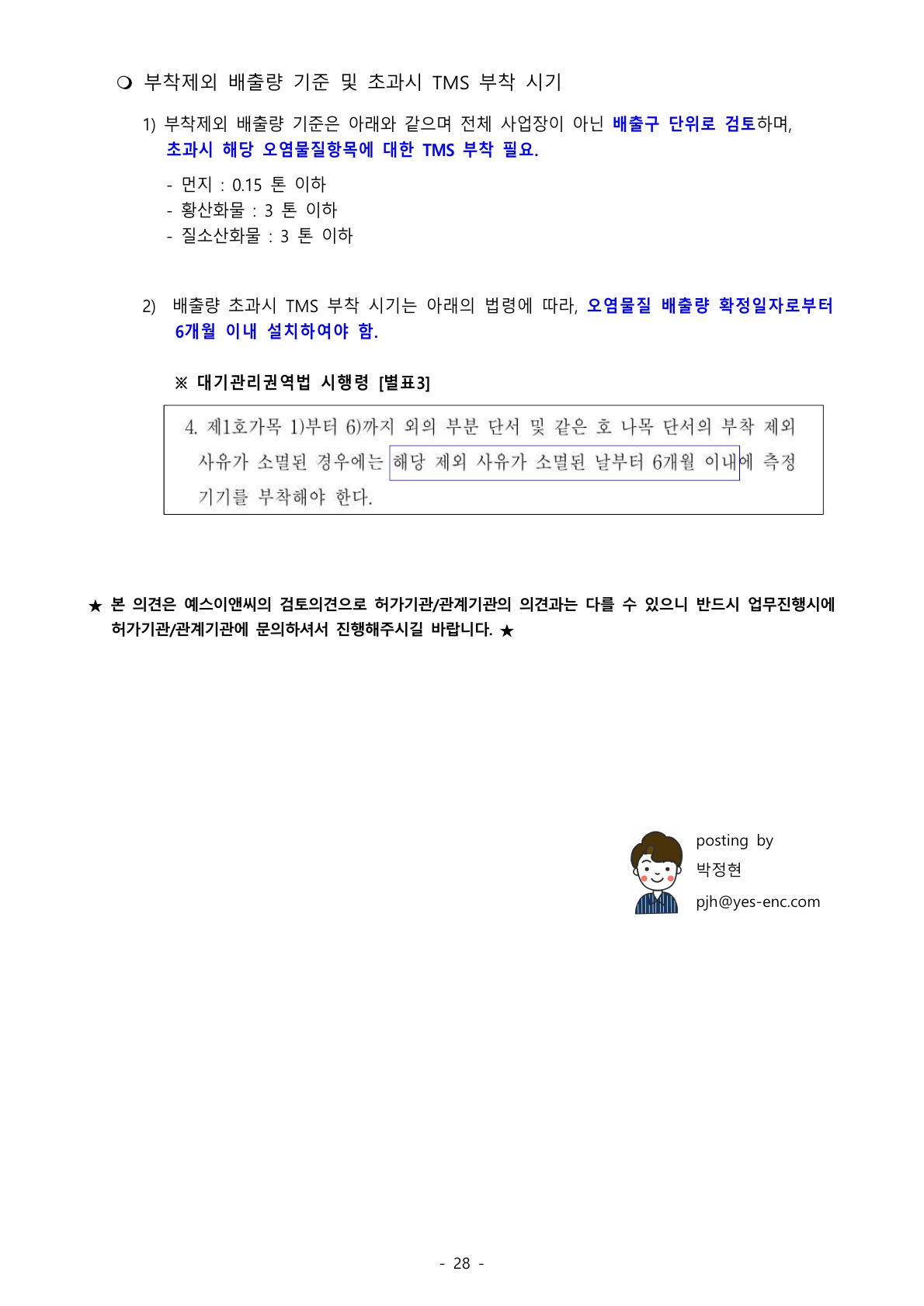 ❍ 부착제외 배출량 기준 및 초과시 TMS 부착 시기

1) 부착제외 배출량 기준은 아래와 같으며 전체 사업장이 아닌 배출구 단위로 검토하며, 초과시 해당 오염물질항목에 대한 TMS 부착 필요.

- 먼지 : 0.15 톤 이하
- 황산화물 : 3 톤 이하
- 질소산화물 : 3 톤 이하

2) 배출량 초과시 TMS 부착 시기는 아래의 법령에 따라, 오염물질 배출량 확정일자로부터 6개월 이내 설치하여야 함.

※ 대기관리권역법 시행령 [별표3]

4. 제1호가목 1)부터 6)까지 외의 부분 단서 및 같은 호 나목 단서의 부착 제외 사유가 소멸된 경우에는 해당 제외 사유가 소멸된 날부터 6개월 이내에 측정기기를 부착해야 한다.

★ 본 의견은 예스이앤씨의 검토의견으로 허가기관/관계기관의 의견과는 다를 수 있으니 반드시 업무진행시에 허가기관/관계기관에 문의하셔서 진행해주시길 바랍니다. ★

posting by
박정현
pjh@yes-enc.com

- 28 -